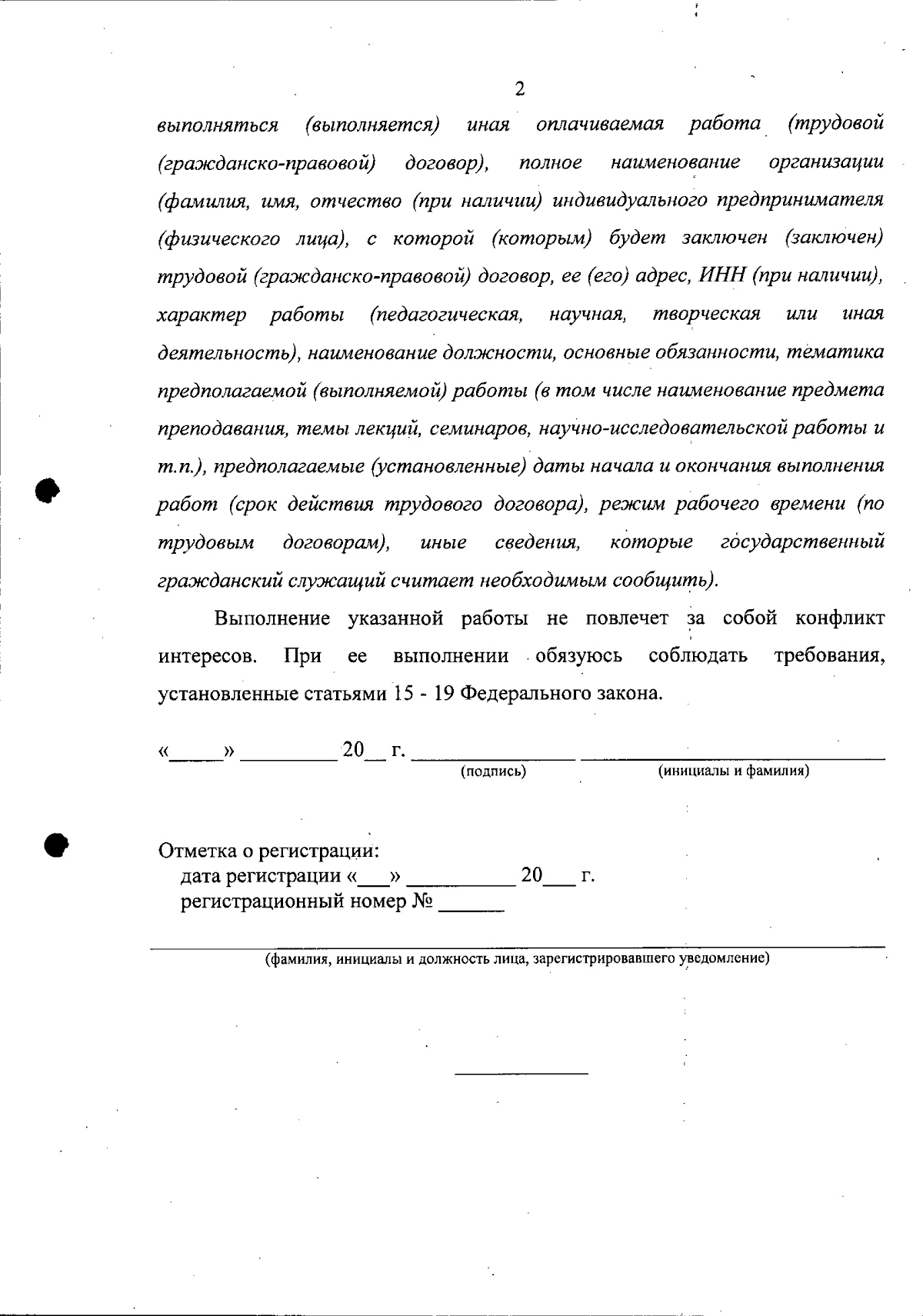 2

выполняться (выполняется) иная оплачиваемая работа (трудовой (гражданско-правовой) договор), полное наименование организации (фамилия, имя, отчество (при наличии) индивидуального предпринимателя (физического лица), с которой (которым) будет заключен (заключен) трудовой (гражданско-правовой) договор, ее (его) адрес, ИНН (при наличии), характер работы (педагогическая, научная, творческая или иная деятельность), наименование должности, основные обязанности, тематика предполагаемой (выполняемой) работы (в том числе наименование предмета преподавания, темы лекций, семинаров, научно-исследовательской работы и т.п.), предполагаемые (установленные) даты начала и окончания выполнения работ (срок действия трудового договора), режим рабочего времени (по трудовым договорам), иные сведения, которые государственный гражданский служащий считает необходимым сообщить).

Выполнение указанной работы не повлечет за собой конфликт интересов. При ее выполнении обязуюсь соблюдать требования, установленные статьями 15 - 19 Федерального закона.

«_____» _________ 20__ г. _______________ ____________________________
(подпись) (инициалы и фамилия)

Отметка о регистрации:
дата регистрации «___» __________ 20___ г.
регистрационный номер № ______

(фамилия, инициалы и должность лица, зарегистрировавшего уведомление)